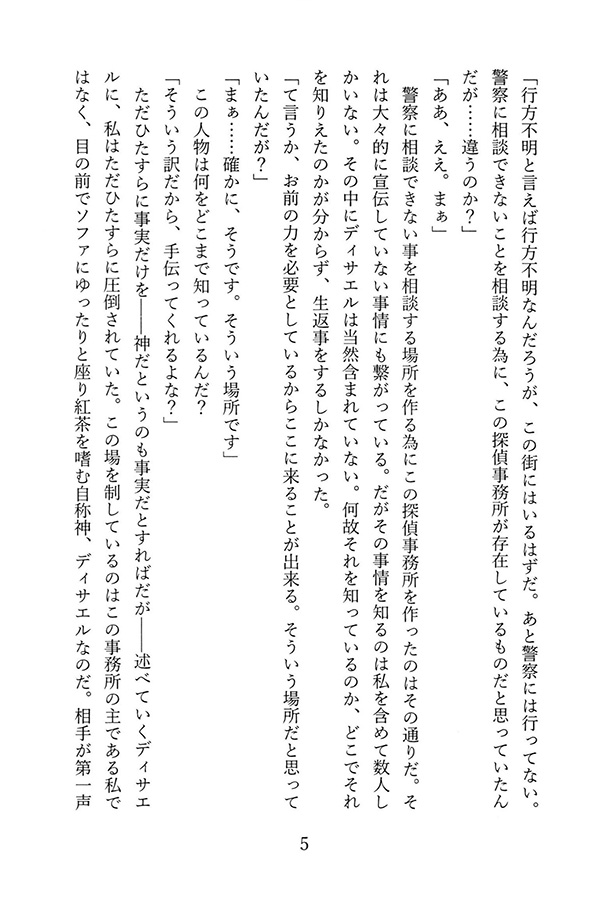 「行方不明と言えば行方不明なんだろうが、この街にはいるはずだ。あと警察には行ってない。警察に相談できないことを相談する為に、この探偵事務所が存在しているものだと思っていたんだが……違うのか？」

「ああ、ええ。まぁ」

警察に相談できない事を相談する場所を作る為にこの探偵事務所を作ったのはその通りだ。それは大々的に宣伝していない事情にも繋がっている。だがその事情を知るのは私を含めて数人しかいない。その中にディサエルは当然含まれていない。何故それを知っているのか、どこでそれを知りえたのかが分からず、生返事をするしかなかった。

「て言うか、お前の力を必要としているからここに来ることが出来る。そういう場所だと思っていたんだが？」

「まぁ……確かに、そうです。そういう場所です」

この人物は何をどこまで知っているんだ？

「そういう訳だから、手伝ってくれるよな？」

ただひたすらに事実だけを――神だというのも事実だとすればだが――述べていくディサエルに、私はただひたすらに圧倒されていた。この場を制しているのはこの事務所の主である私ではなく、目の前でソファにゆったりと座り紅茶を嗜む自称神、ディサエルなのだ。相手が第一声

5